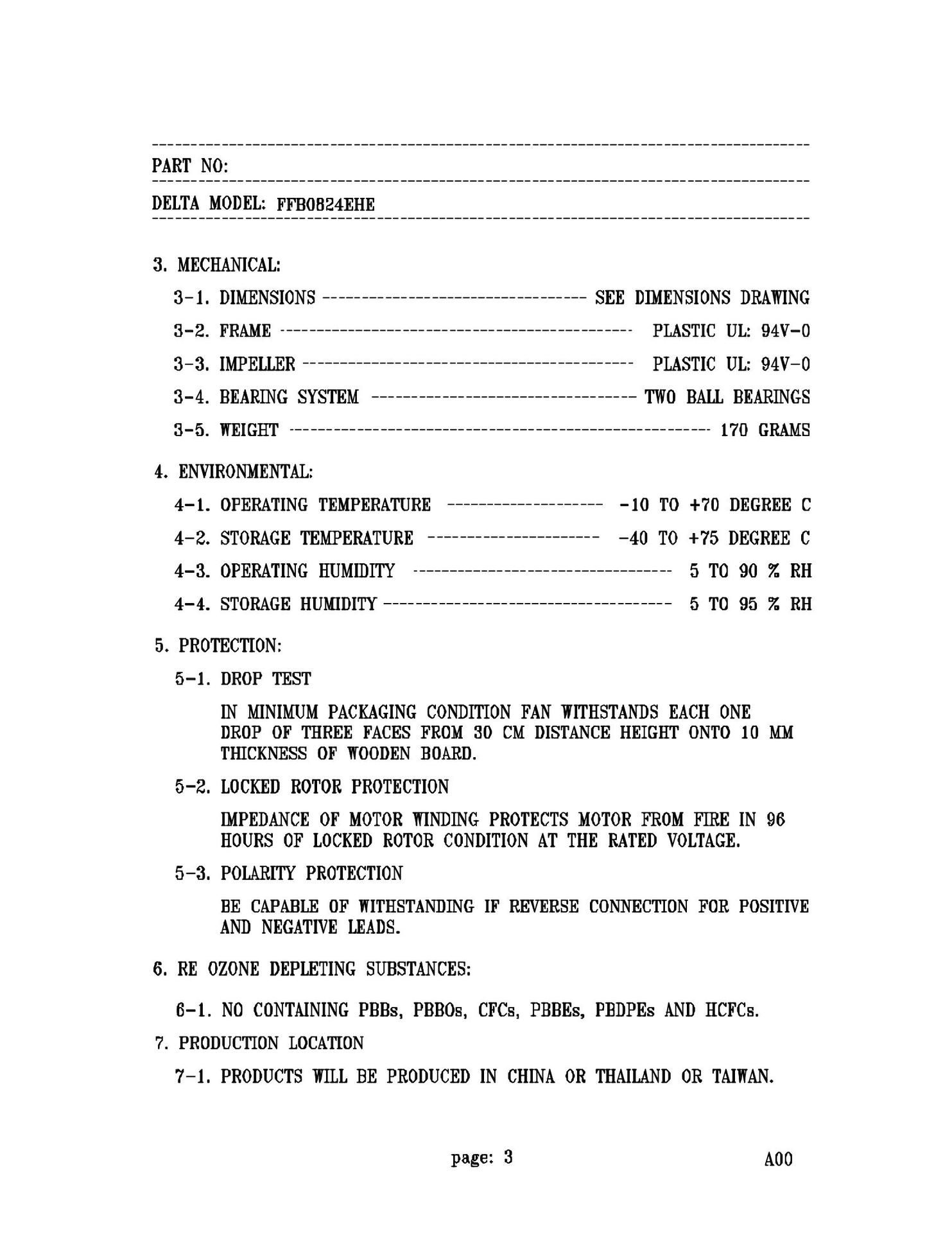 PART NO:

DELTA MODEL: FFB0824EHE

3. MECHANICAL:

3-1. DIMENSIONS SEE DIMENSIONS DRAWING

3-2. FRAME PLASTIC UL: 94V-0

3-3. IMPELLER PLASTIC UL: 94V-0

3-4. BEARING SYSTEM TWO BALL BEARINGS

3-5. WEIGHT 170 GRAMS

4. ENVIRONMENTAL:

4-1. OPERATING TEMPERATURE -10 TO +70 DEGREE C

4-2. STORAGE TEMPERATURE -40 TO +75 DEGREE C

4-3. OPERATING HUMIDITY 5 TO 90 % RH

4-4. STORAGE HUMIDITY 5 TO 95 % RH

5. PROTECTION:

5-1. DROP TEST

IN MINIMUM PACKAGING CONDITION FAN WITHSTANDS EACH ONE DROP OF THREE FACES FROM 30 CM DISTANCE HEIGHT ONTO 10 MM THICKNESS OF WOODEN BOARD.

5-2. LOCKED ROTOR PROTECTION

IMPEDANCE OF MOTOR WINDING PROTECTS MOTOR FROM FIRE IN 96 HOURS OF LOCKED ROTOR CONDITION AT THE RATED VOLTAGE.

5-3. POLARITY PROTECTION

BE CAPABLE OF WITHSTANDING IF REVERSE CONNECTION FOR POSITIVE AND NEGATIVE LEADS.

6. RE OZONE DEPLETING SUBSTANCES:

6-1. NO CONTAINING PBBs, PBBOs, CFCs, PBBEs, PBDPEs AND HCFCs.

7. PRODUCTION LOCATION

7-1. PRODUCTS WILL BE PRODUCED IN CHINA OR THAILAND OR TAIWAN.

page: 3 A00